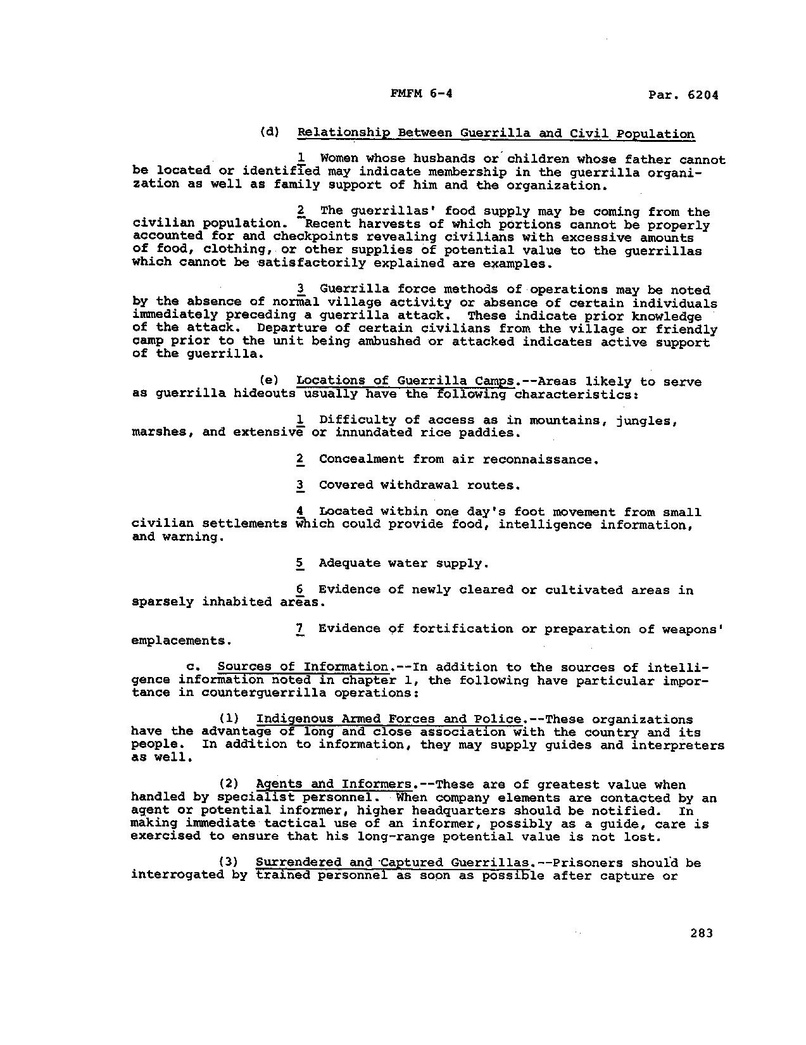 FMFM 6-4 Par. 6204

(d) Relationship Between Guerrilla and Civil Population

1 Women whose husbands or children whose father cannot be located or identified may indicate membership in the guerrilla organization as well as family support of him and the organization.

2 The guerrillas' food supply may be coming from the civilian population. Recent harvests of which portions cannot be properly accounted for and checkpoints revealing civilians with excessive amounts of food, clothing, or other supplies of potential value to the guerrillas which cannot be satisfactorily explained are examples.

3 Guerrilla force methods of operations may be noted by the absence of normal village activity or absence of certain individuals immediately preceding a guerrilla attack. These indicate prior knowledge of the attack. Departure of certain civilians from the village or friendly camp prior to the unit being ambushed or attacked indicates active support of the guerrilla.

(e) Locations of Guerrilla Camps.--Areas likely to serve as guerrilla hideouts usually have the following characteristics:

1 Difficulty of access as in mountains, jungles, marshes, and extensive or innundated rice paddies.

2 Concealment from air reconnaissance.

3 Covered withdrawal routes.

4 Located within one day's foot movement from small civilian settlements which could provide food, intelligence information, and warning.

5 Adequate water supply.

6 Evidence of newly cleared or cultivated areas in sparsely inhabited areas.

7 Evidence of fortification or preparation of weapons' emplacements.

c. Sources of Information.--In addition to the sources of intelligence information noted in chapter 1, the following have particular importance in counterguerrilla operations:

(1) Indigenous Armed Forces and Police.--These organizations have the advantage of long and close association with the country and its people. In addition to information, they may supply guides and interpreters as well.

(2) Agents and Informers.--These are of greatest value when handled by specialist personnel. When company elements are contacted by an agent or potential informer, higher headquarters should be notified. In making immediate tactical use of an informer, possibly as a guide, care is exercised to ensure that his long-range potential value is not lost.

(3) Surrendered and Captured Guerrillas.--Prisoners should be interrogated by trained personnel as soon as possible after capture or

283